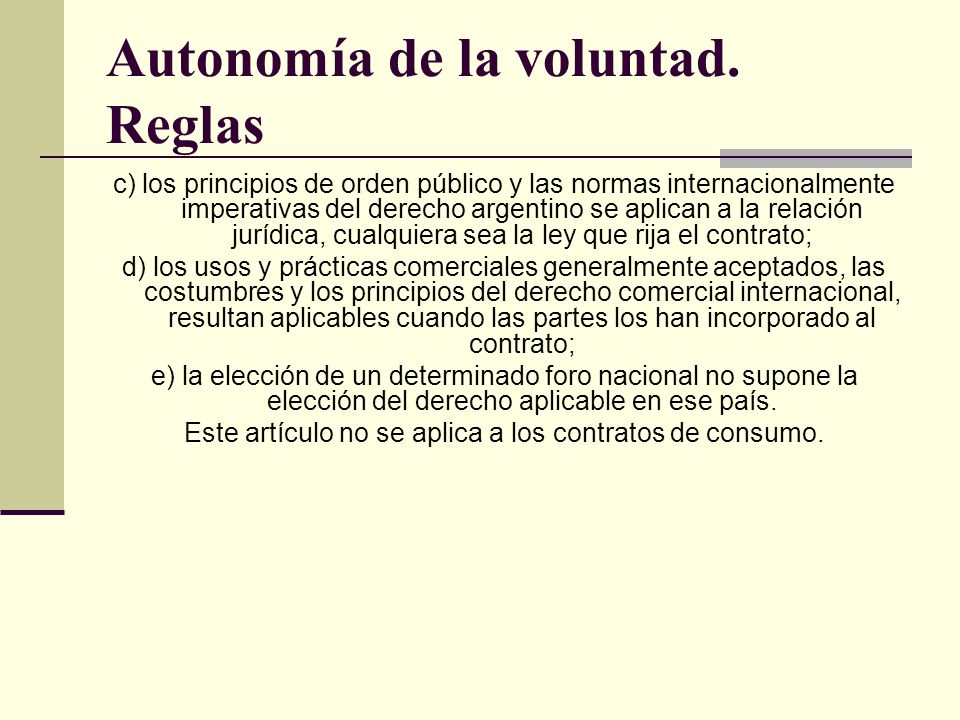 Autonomía de la voluntad. Reglas

c) los principios de orden público y las normas internacionalmente imperativas del derecho argentino se aplican a la relación jurídica, cualquiera sea la ley que rija el contrato;

d) los usos y prácticas comerciales generalmente aceptados, las costumbres y los principios del derecho comercial internacional, resultan aplicables cuando las partes los han incorporado al contrato;

e) la elección de un determinado foro nacional no supone la elección del derecho aplicable en ese país.

Este artículo no se aplica a los contratos de consumo.